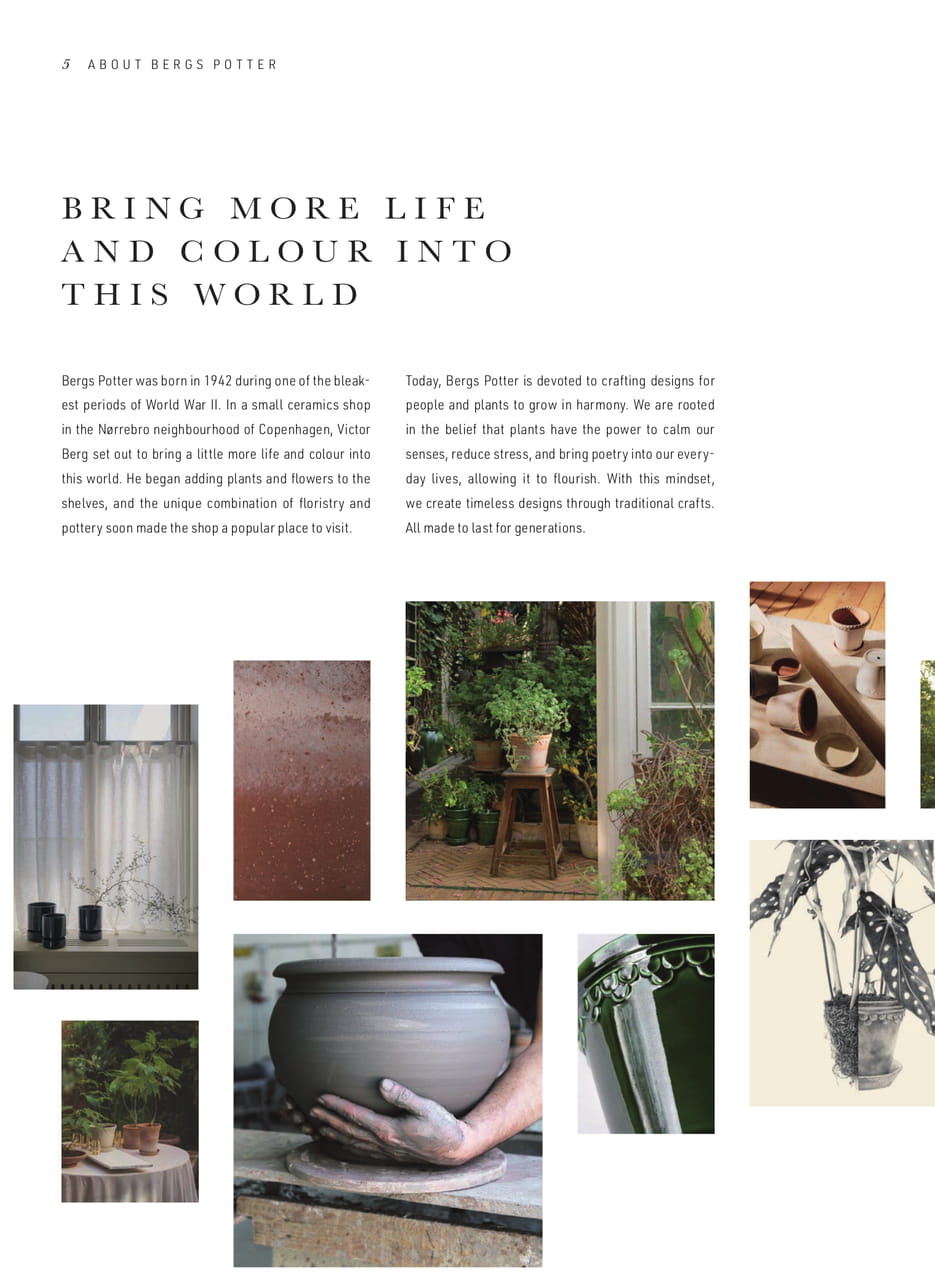 5 ABOUT BERGS POTTER

BRING MORE LIFE AND COLOUR INTO THIS WORLD

Bergs Potter was born in 1942 during one of the bleakest periods of World War II. In a small ceramics shop in the Nørrebro neighbourhood of Copenhagen, Victor Berg set out to bring a little more life and colour into this world. He began adding plants and flowers to the shelves, and the unique combination of floristry and pottery soon made the shop a popular place to visit.

Today, Bergs Potter is devoted to crafting designs for people and plants to grow in harmony. We are rooted in the belief that plants have the power to calm our senses, reduce stress, and bring poetry into our everyday lives, allowing it to flourish. With this mindset, we create timeless designs through traditional crafts. All made to last for generations.